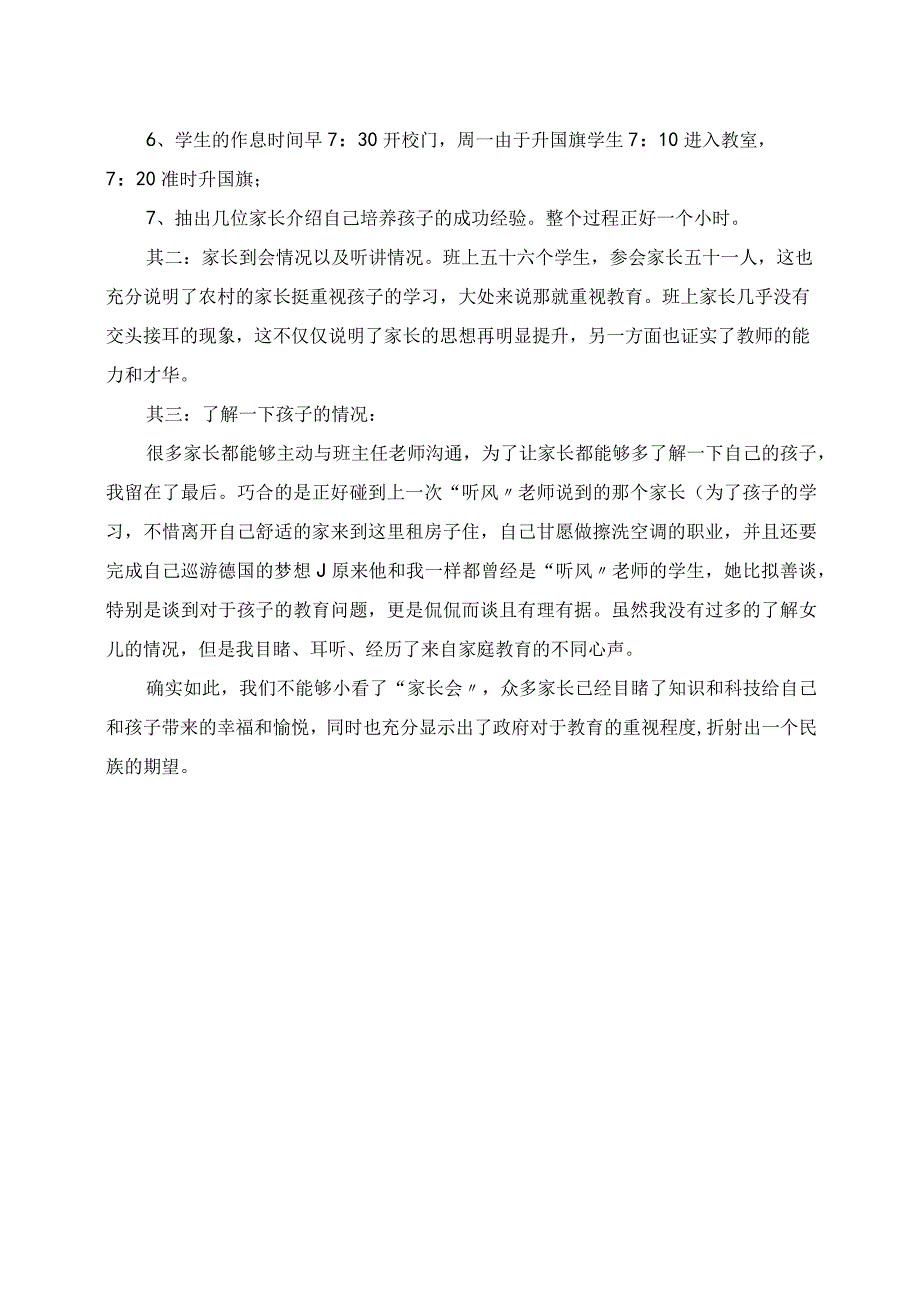 6、学生的作息时间早7：30开校门，周一由于升国旗学生7：10进入教室，7：20准时升国旗；

7、抽出几位家长介绍自己培养孩子的成功经验。整个过程正好一个小时。

其二：家长到会情况以及听讲情况。班上五十六个学生，参会家长五十一人，这也充分说明了农村的家长挺重视孩子的学习，大处来说那就重视教育。班上家长几乎没有交头接耳的现象，这不仅仅说明了家长的思想再明显提升，另一方面也证实了教师的能力和才华。

其三：了解一下孩子的情况：

很多家长都能够主动与班主任老师沟通，为了让家长都能够多了解一下自己的孩子，我留在了最后。巧合的是正好碰到上一次“听风〃老师说到的那个家长（为了孩子的学习，不惜离开自己舒适的家来到这里租房子住，自己甘愿做擦洗空调的职业，并且还要完成自己巡游德国的梦想J原来他和我一样都曾经是“听风〃老师的学生，她比拟善谈，特别是谈到对于孩子的教育问题，更是侃侃而谈且有理有据。虽然我没有过多的了解女儿的情况，但是我目睹、耳听、经历了来自家庭教育的不同心声。

确实如此，我们不能够小看了“家长会〃，众多家长已经目睹了知识和科技给自己和孩子带来的幸福和愉悦，同时也充分显示出了政府对于教育的重视程度，折射出一个民族的期望。